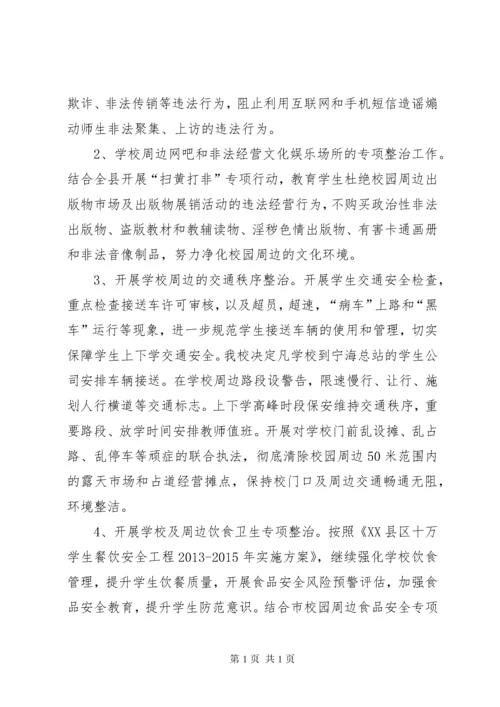 欺诈、非法传销等违法行为，阻止利用互联网和手机短信造谣煽动师生非法聚集、上访的违法行为。

2、学校周边网吧和非法经营文化娱乐场所的专项整治工作。结合全县开展“扫黄打非”专项行动，教育学生杜绝校园周边出版物市场及出版物展销活动的违法经营行为，不购买政治性非法出版物、盗版教材和教辅读物、淫秽色情出版物、有害卡通画册和非法音像制品，努力净化校园周边的文化环境。

3、开展学校周边的交通秩序整治。开展学生交通安全检查，重点检查接送车许可审核，以及超员，超速，“病车”上路和“黑车”运行等现象，进一步规范学生接送车辆的使用和管理，切实保障学生上下学交通安全。我校决定凡学校到宁海总站的学生公司安排车辆接送。在学校周边路段设警告，限速慢行、让行、施划人行横道等交通标志。上下学高峰时段保安维持交通秩序，重要路段、放学时间安排教师值班。开展对学校门前乱设摊、乱占路、乱停车等顽症的联合执法，彻底清除校园周边50米范围内的露天市场和占道经营摊点，保持校门口及周边交通畅通无阻，环境整洁。

4、开展学校及周边饮食卫生专项整治。按照《XX县区十万学生餐饮安全工程2013-2015年实施方案》，继续强化学校饮食管理，提升学生饮餐质量，开展食品安全风险预警评估，加强食品安全教育，提升学生防范意识。结合市校园周边食品安全专项

第1页 共1页